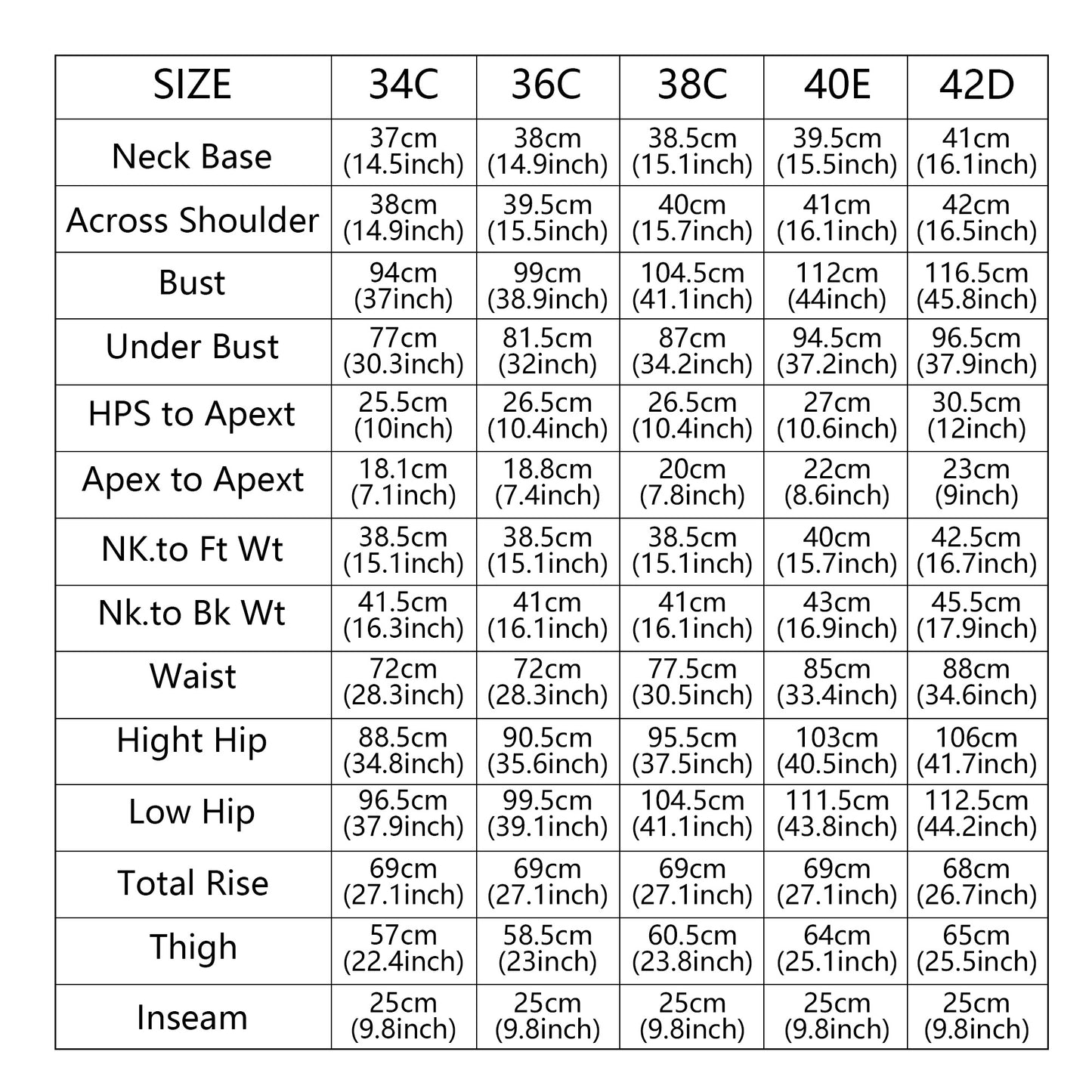 | SIZE | 34C | 36C | 38C | 40E | 42D |
|---|---|---|---|---|---|
| Neck Base | 37cm (14.5inch) | 38cm (14.9inch) | 38.5cm (15.1inch) | 39.5cm (15.5inch) | 41cm (16.1inch) |
| Across Shoulder | 38cm (14.9inch) | 39.5cm (15.5inch) | 40cm (15.7inch) | 41cm (16.1inch) | 42cm (16.5inch) |
| Bust | 94cm (37inch) | 99cm (38.9inch) | 104.5cm (41.1inch) | 112cm (44inch) | 116.5cm (45.8inch) |
| Under Bust | 77cm (30.3inch) | 81.5cm (32inch) | 87cm (34.2inch) | 94.5cm (37.2inch) | 96.5cm (37.9inch) |
| HPS to Apext | 25.5cm (10inch) | 26.5cm (10.4inch) | 26.5cm (10.4inch) | 27cm (10.6inch) | 30.5cm (12inch) |
| Apex to Apext | 18.1cm (7.1inch) | 18.8cm (7.4inch) | 20cm (7.8inch) | 22cm (8.6inch) | 23cm (9inch) |
| NK.to Ft Wt | 38.5cm (15.1inch) | 38.5cm (15.1inch) | 38.5cm (15.1inch) | 40cm (15.7inch) | 42.5cm (16.7inch) |
| Nk.to Bk Wt | 41.5cm (16.3inch) | 41cm (16.1inch) | 41cm (16.1inch) | 43cm (16.9inch) | 45.5cm (17.9inch) |
| Waist | 72cm (28.3inch) | 72cm (28.3inch) | 77.5cm (30.5inch) | 85cm (33.4inch) | 88cm (34.6inch) |
| Hight Hip | 88.5cm (34.8inch) | 90.5cm (35.6inch) | 95.5cm (37.5inch) | 103cm (40.5inch) | 106cm (41.7inch) |
| Low Hip | 96.5cm (37.9inch) | 99.5cm (39.1inch) | 104.5cm (41.1inch) | 111.5cm (43.8inch) | 112.5cm (44.2inch) |
| Total Rise | 69cm (27.1inch) | 69cm (27.1inch) | 69cm (27.1inch) | 69cm (27.1inch) | 68cm (26.7inch) |
| Thigh | 57cm (22.4inch) | 58.5cm (23inch) | 60.5cm (23.8inch) | 64cm (25.1inch) | 65cm (25.5inch) |
| Inseam | 25cm (9.8inch) | 25cm (9.8inch) | 25cm (9.8inch) | 25cm (9.8inch) | 25cm (9.8inch) |